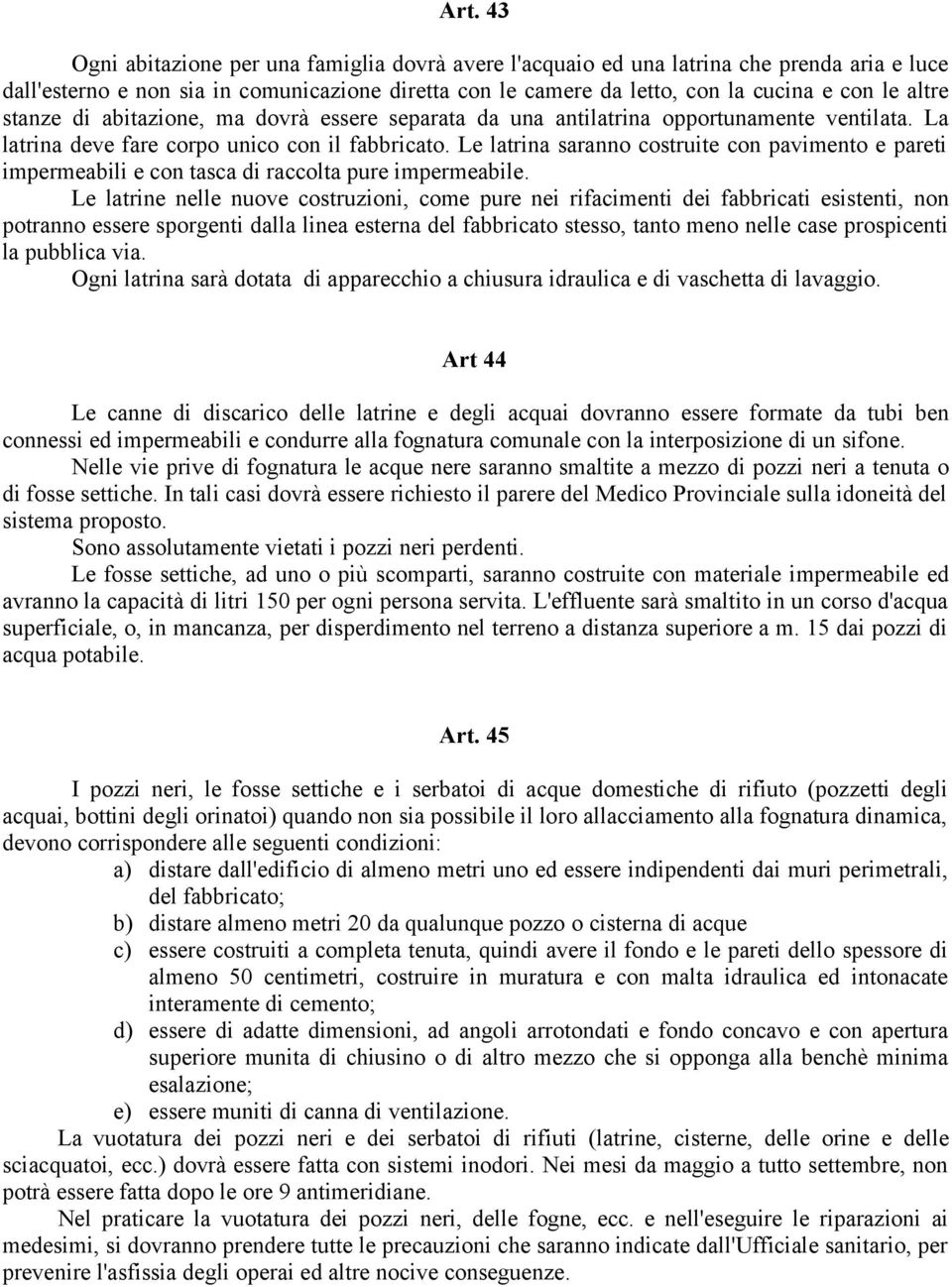 Art. 43

Ogni abitazione per una famiglia dovrà avere l'acquaio ed una latrina che prenda aria e luce dall'esterno e non sia in comunicazione diretta con le camere da letto, con la cucina e con le altre stanze di abitazione, ma dovrà essere separata da una antilatrina opportunamente ventilata. La latrina deve fare corpo unico con il fabbricato. Le latrina saranno costruite con pavimento e pareti impermeabili e con tasca di raccolta pure impermeabile.

Le latrine nelle nuove costruzioni, come pure nei rifacimenti dei fabbricati esistenti, non potranno essere sporgenti dalla linea esterna del fabbricato stesso, tanto meno nelle case prospicenti la pubblica via.

Ogni latrina sarà dotata di apparecchio a chiusura idraulica e di vaschetta di lavaggio.

Art 44

Le canne di discarico delle latrine e degli acquai dovranno essere formate da tubi ben connessi ed impermeabili e condurre alla fognatura comunale con la interposizione di un sifone.

Nelle vie prive di fognatura le acque nere saranno smaltite a mezzo di pozzi neri a tenuta o di fosse settiche. In tali casi dovrà essere richiesto il parere del Medico Provinciale sulla idoneità del sistema proposto.

Sono assolutamente vietati i pozzi neri perdenti.

Le fosse settiche, ad uno o più scomparti, saranno costruite con materiale impermeabile ed avranno la capacità di litri 150 per ogni persona servita. L'effluente sarà smaltito in un corso d'acqua superficiale, o, in mancanza, per disperdimento nel terreno a distanza superiore a m. 15 dai pozzi di acqua potabile.

Art. 45

I pozzi neri, le fosse settiche e i serbatoi di acque domestiche di rifiuto (pozzetti degli acquai, bottini degli orinatoi) quando non sia possibile il loro allacciamento alla fognatura dinamica, devono corrispondere alle seguenti condizioni:
a) distare dall'edificio di almeno metri uno ed essere indipendenti dai muri perimetrali, del fabbricato;
b) distare almeno metri 20 da qualunque pozzo o cisterna di acque
c) essere costruiti a completa tenuta, quindi avere il fondo e le pareti dello spessore di almeno 50 centimetri, costruire in muratura e con malta idraulica ed intonacate interamente di cemento;
d) essere di adatte dimensioni, ad angoli arrotondati e fondo concavo e con apertura superiore munita di chiusino o di altro mezzo che si opponga alla benchè minima esalazione;
e) essere muniti di canna di ventilazione.

La vuotatura dei pozzi neri e dei serbatoi di rifiuti (latrine, cisterne, delle orine e delle sciacquatoi, ecc.) dovrà essere fatta con sistemi inodori. Nei mesi da maggio a tutto settembre, non potrà essere fatta dopo le ore 9 antimeridiane.

Nel praticare la vuotatura dei pozzi neri, delle fogne, ecc. e nell'eseguire le riparazioni ai medesimi, si dovranno prendere tutte le precauzioni che saranno indicate dall'Ufficiale sanitario, per prevenire l'asfissia degli operai ed altre nocive conseguenze.